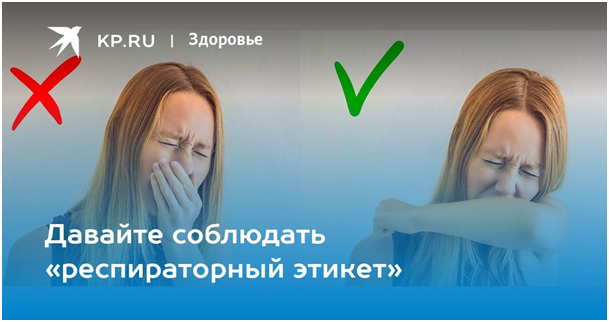 KP.RU | Здоровье

Давайте соблюдать «респираторный этикет»